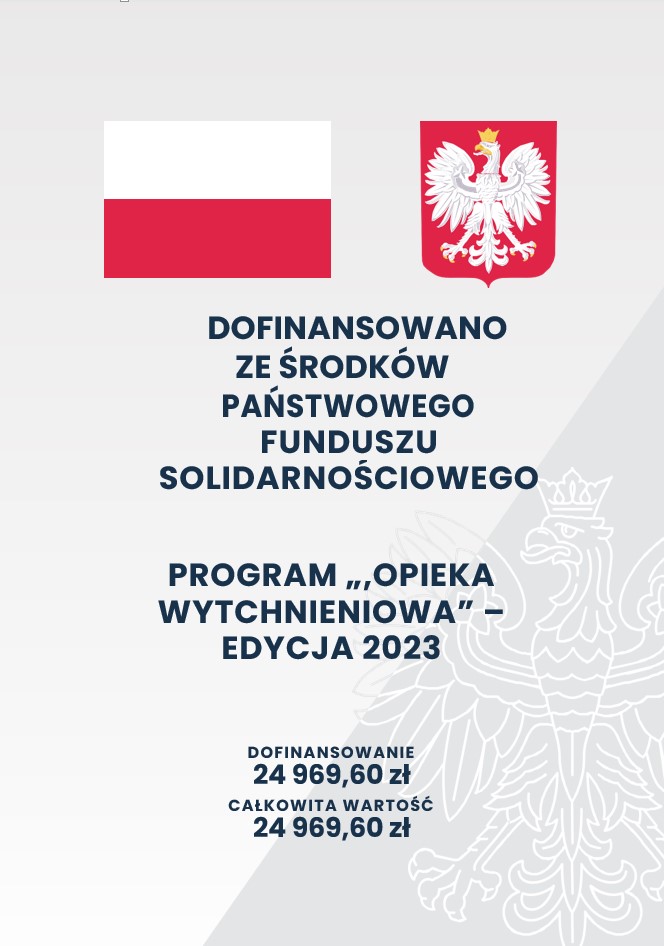 DOFINANSOWANO
ZE ŚRODKÓW
PAŃSTWOWEGO
FUNDUSZU
SOLIDARNOŚCIOWEGO

PROGRAM „,OPIEKA
WYTCHNIENIOWA" –
EDYCJA 2023

DOFINANSOWANIE
24 969,60 zł
CAŁKOWITA WARTOŚĆ
24 969,60 zł